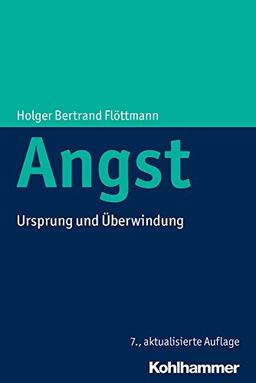 Holger Bertrand Flöttmann

Angst

Ursprung und Überwindung

7., aktualisierte Auflage

Kohlhammer